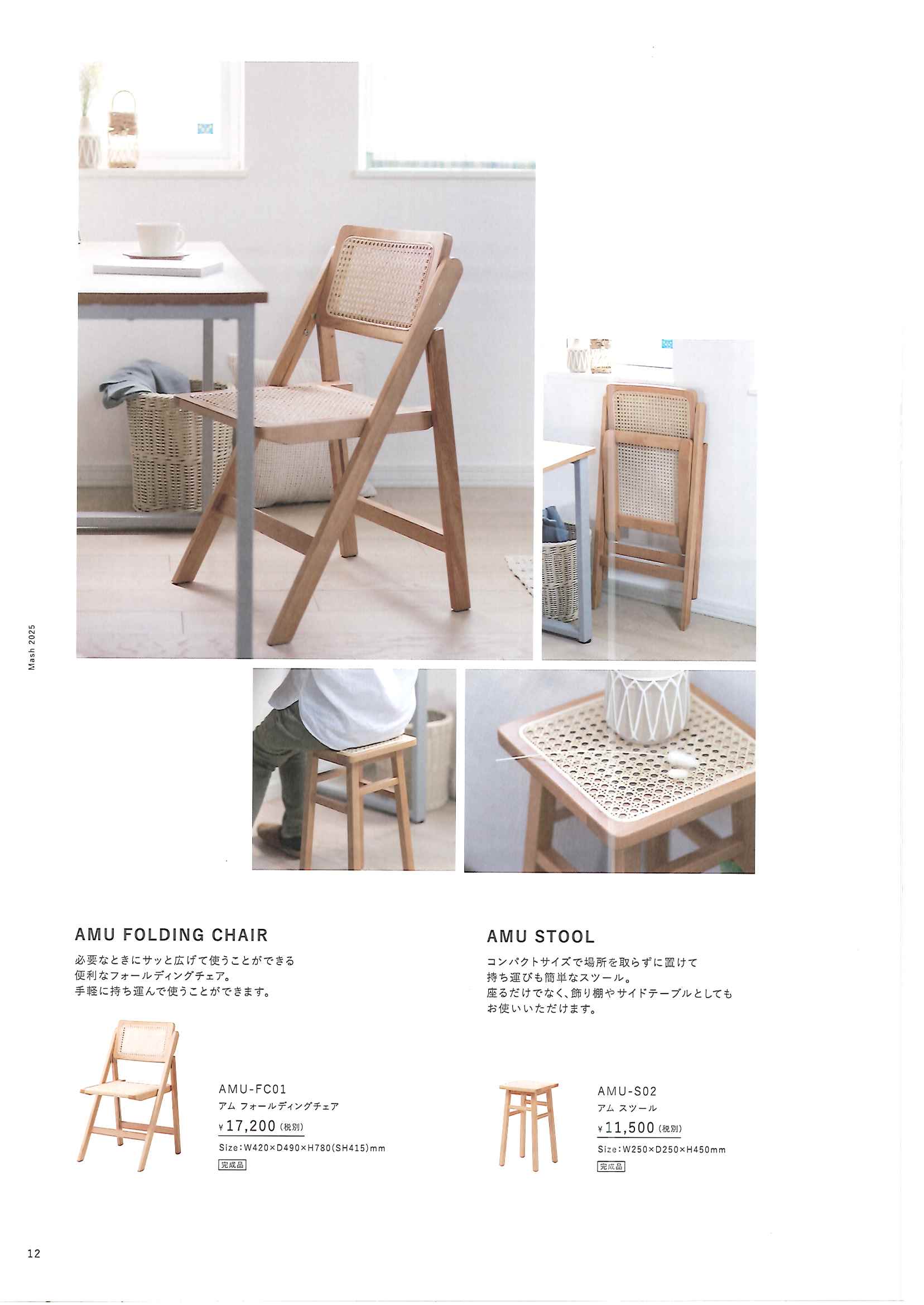 Mash 2025

AMU FOLDING CHAIR

必要なときにサッと広げて使うことができる
便利なフォールディングチェア。
手軽に持ち運んで使うことができます。

AMU-FC01
アム フォールディングチェア
¥17,200 (税別)
Size:W420×D490×H780(SH415)mm
完成品

AMU STOOL

コンパクトサイズで場所を取らずに置けて
持ち運びも簡単なスツール。
座るだけでなく、飾り棚やサイドテーブルとしても
お使いいただけます。

AMU-S02
アム スツール
¥11,500 (税別)
Size:W250×D250×H450mm
完成品

12